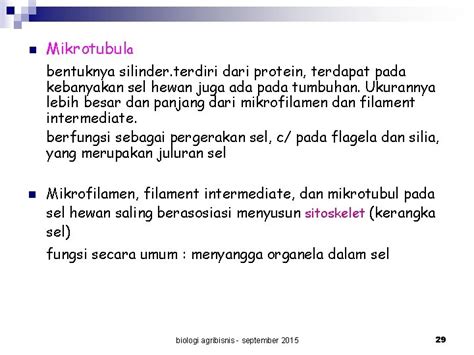 Mikrotubula

bentuknya silinder.terdiri dari protein, terdapat pada kebanyakan sel hewan juga ada pada tumbuhan. Ukurannya lebih besar dan panjang dari mikrofilamen dan filament intermediate.

berfungsi sebagai pergerakan sel, c/ pada flagela dan silia, yang merupakan juluran sel

Mikrofilamen, filament intermediate, dan mikrotubul pada sel hewan saling berasosiasi menyusun sitoskelet (kerangka sel)

fungsi secara umum : menyangga organela dalam sel

biologi agribisnis - september 2015

29